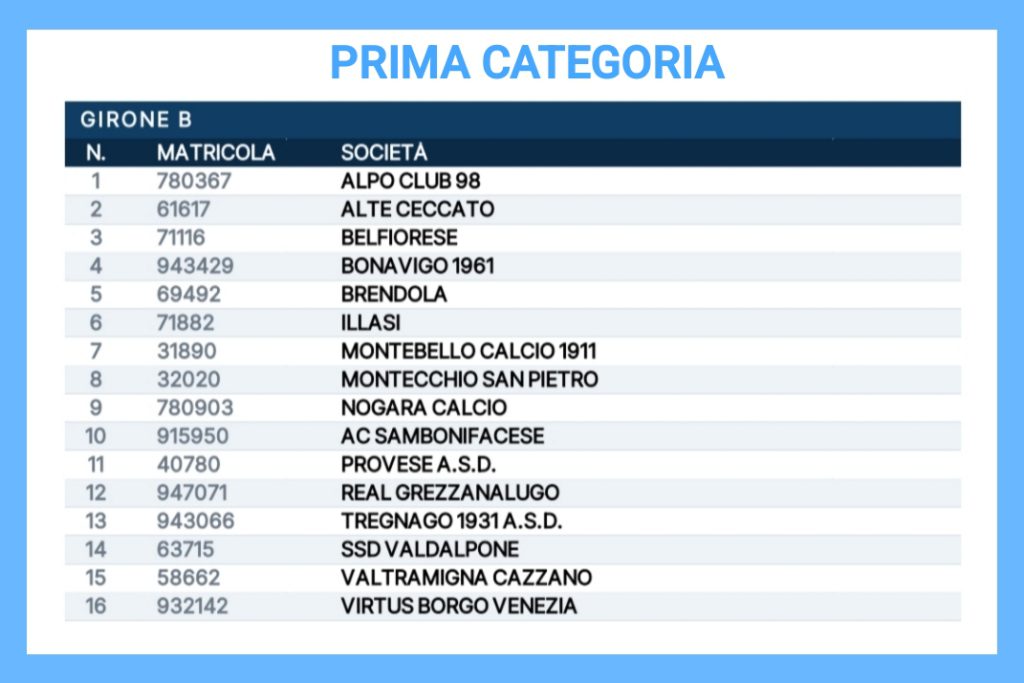 PRIMA CATEGORIA

GIRONE B

| N. | MATRICOLA | SOCIETÀ |
|---|---|---|
| 1 | 780367 | ALPO CLUB 98 |
| 2 | 61617 | ALTE CECCATO |
| 3 | 71116 | BELFIORESE |
| 4 | 943429 | BONAVIGO 1961 |
| 5 | 69492 | BRENDOLA |
| 6 | 71882 | ILLASI |
| 7 | 31890 | MONTEBELLO CALCIO 1911 |
| 8 | 32020 | MONTECCHIO SAN PIETRO |
| 9 | 780903 | NOGARA CALCIO |
| 10 | 915950 | AC SAMBONIFACESE |
| 11 | 40780 | PROVESE A.S.D. |
| 12 | 947071 | REAL GREZZANALUGO |
| 13 | 943066 | TREGNAGO 1931 A.S.D. |
| 14 | 63715 | SSD VALDALPONE |
| 15 | 58662 | VALTRAMIGNA CAZZANO |
| 16 | 932142 | VIRTUS BORGO VENEZIA |